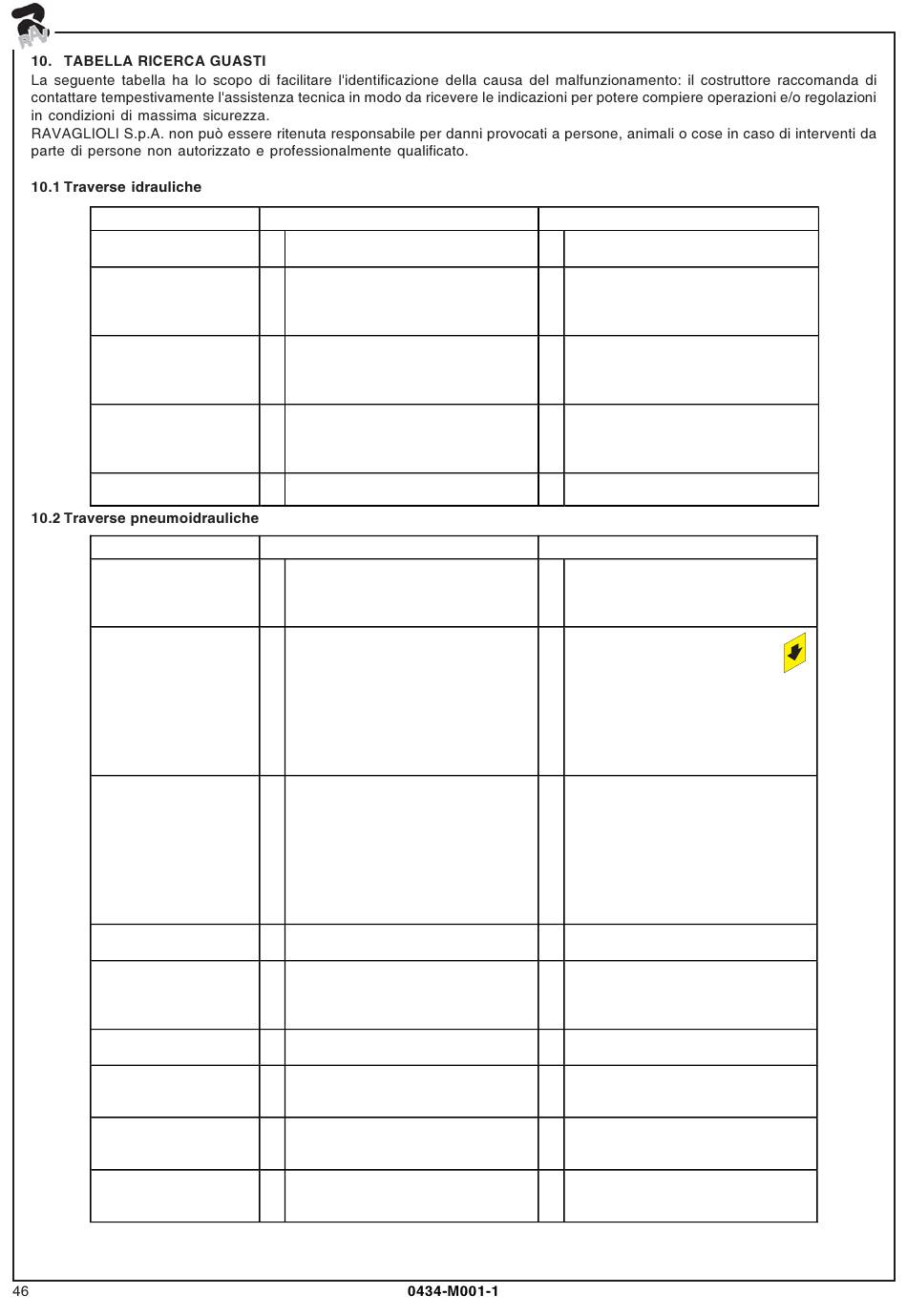 RAV

10. TABELLA RICERCA GUASTI
La seguente tabella ha lo scopo di facilitare l'identificazione della causa del malfunzionamento: il costruttore raccomanda di contattare tempestivamente l'assistenza tecnica in modo da ricevere le indicazioni per potere compiere operazioni e/o regolazioni in condizioni di massima sicurezza.
RAVAGLIOLI S.p.A. non può essere ritenuta responsabile per danni provocati a persone, animali o cose in caso di interventi da parte di persone non autorizzato e professionalmente qualificato.

10.1 Traverse idrauliche

10.2 Traverse pneumoidrauliche

46 0434-M001-1